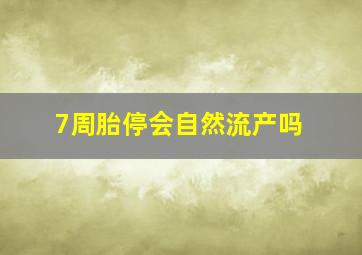 7周胎停会自然流产吗